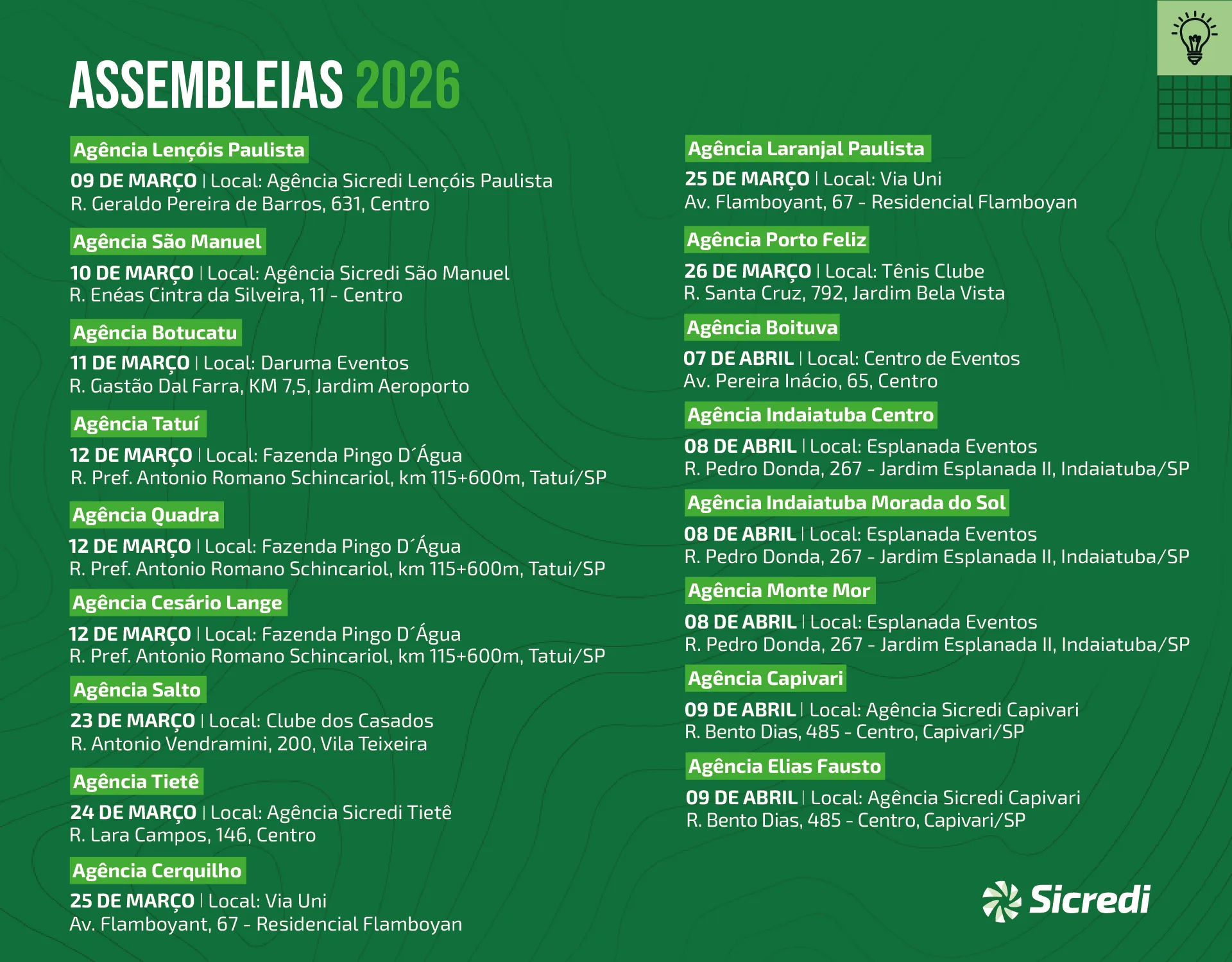 ASSEMBLEIAS 2026

Agência Lençóis Paulista
09 DE MARÇO | Local: Agência Sicredi Lençóis Paulista
R. Geraldo Pereira de Barros, 631, Centro

Agência São Manuel
10 DE MARÇO | Local: Agência Sicredi São Manuel
R. Enéas Cintra da Silveira, 11 - Centro

Agência Botucatu
11 DE MARÇO | Local: Daruma Eventos
R. Gastão Dal Farra, KM 7,5, Jardim Aeroporto

Agência Tatuí
12 DE MARÇO | Local: Fazenda Pingo D´Água
R. Pref. Antonio Romano Schincariol, km 115+600m, Tatuí/SP

Agência Quadra
12 DE MARÇO | Local: Fazenda Pingo D´Água
R. Pref. Antonio Romano Schincariol, km 115+600m, Tatui/SP

Agência Cesário Lange
12 DE MARÇO | Local: Fazenda Pingo D´Água
R. Pref. Antonio Romano Schincariol, km 115+600m, Tatui/SP

Agência Salto
23 DE MARÇO | Local: Clube dos Casados
R. Antonio Vendramini, 200, Vila Teixeira

Agência Tietê
24 DE MARÇO | Local: Agência Sicredi Tietê
R. Lara Campos, 146, Centro

Agência Cerquilho
25 DE MARÇO | Local: Via Uni
Av. Flamboyant, 67 - Residencial Flamboyan

Agência Laranjal Paulista
25 DE MARÇO | Local: Via Uni
Av. Flamboyant, 67 - Residencial Flamboyan

Agência Porto Feliz
26 DE MARÇO | Local: Tênis Clube
R. Santa Cruz, 792, Jardim Bela Vista

Agência Boituva
07 DE ABRIL | Local: Centro de Eventos
Av. Pereira Inácio, 65, Centro

Agência Indaiatuba Centro
08 DE ABRIL | Local: Esplanada Eventos
R. Pedro Donda, 267 - Jardim Esplanada II, Indaiatuba/SP

Agência Indaiatuba Morada do Sol
08 DE ABRIL | Local: Esplanada Eventos
R. Pedro Donda, 267 - Jardim Esplanada II, Indaiatuba/SP

Agência Monte Mor
08 DE ABRIL | Local: Esplanada Eventos
R. Pedro Donda, 267 - Jardim Esplanada II, Indaiatuba/SP

Agência Capivari
09 DE ABRIL | Local: Agência Sicredi Capivari
R. Bento Dias, 485 - Centro, Capivari/SP

Agência Elias Fausto
09 DE ABRIL | Local: Agência Sicredi Capivari
R. Bento Dias, 485 - Centro, Capivari/SP

Sicredi